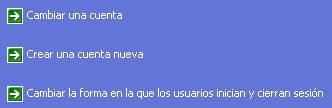 Cambiar una cuenta

Crear una cuenta nueva

Cambiar la forma en la que los usuarios inician y cierran sesión